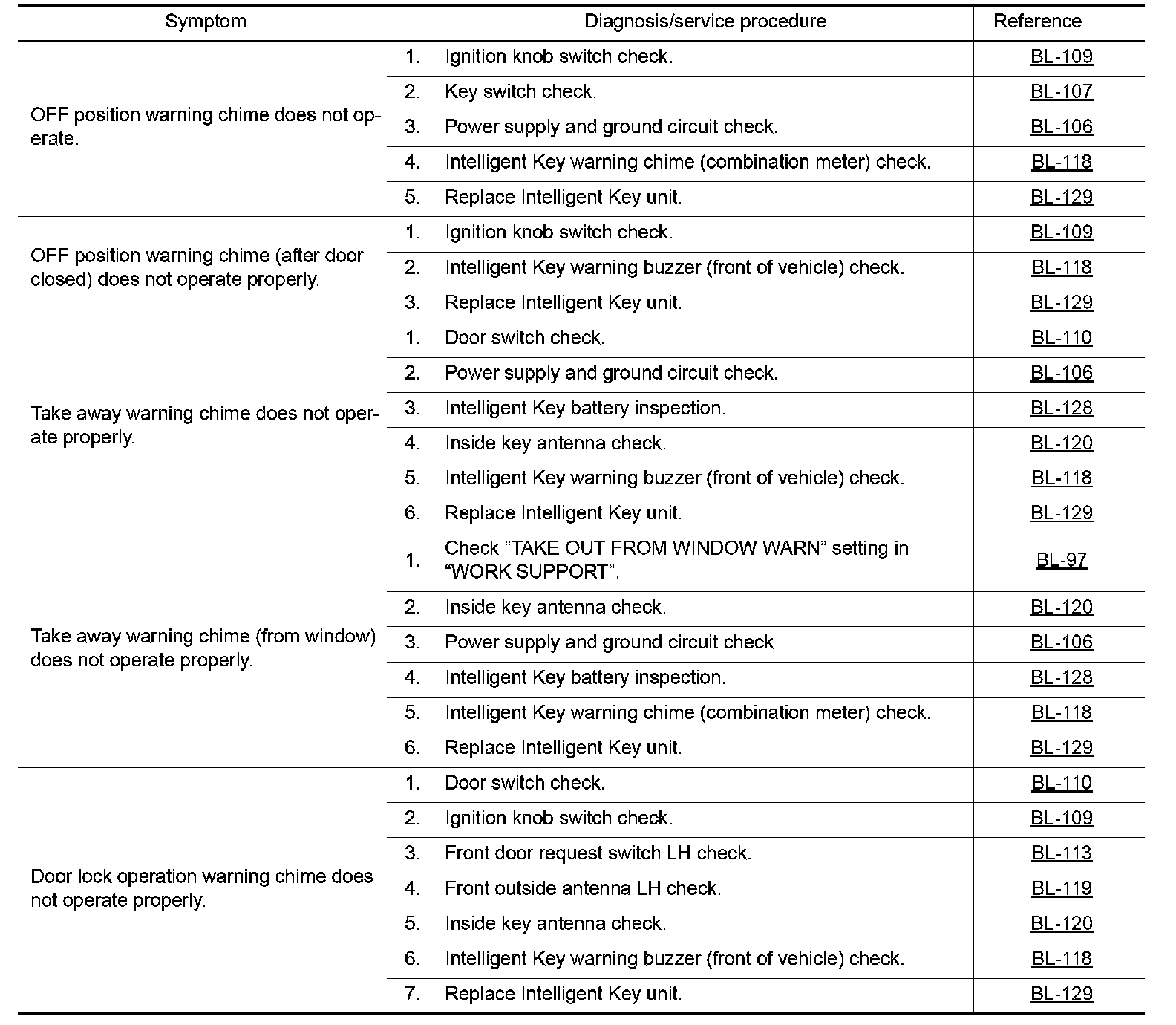 | Symptom | Diagnosis/service procedure | Reference |
|---|---|---|
| OFF position warning chime does not operate. | 1. Ignition knob switch check. | BL-109 |
| | 2. Key switch check. | BL-107 |
| | 3. Power supply and ground circuit check. | BL-106 |
| | 4. Intelligent Key warning chime (combination meter) check. | BL-118 |
| | 5. Replace Intelligent Key unit. | BL-129 |
| OFF position warning chime (after door closed) does not operate properly. | 1. Ignition knob switch check. | BL-109 |
| | 2. Intelligent Key warning buzzer (front of vehicle) check. | BL-118 |
| | 3. Replace Intelligent Key unit. | BL-129 |
| Take away warning chime does not operate properly. | 1. Door switch check. | BL-110 |
| | 2. Power supply and ground circuit check. | BL-106 |
| | 3. Intelligent Key battery inspection. | BL-128 |
| | 4. Inside key antenna check. | BL-120 |
| | 5. Intelligent Key warning buzzer (front of vehicle) check. | BL-118 |
| | 6. Replace Intelligent Key unit. | BL-129 |
| Take away warning chime (from window) does not operate properly. | 1. Check “TAKE OUT FROM WINDOW WARN” setting in “WORK SUPPORT”. | BL-97 |
| | 2. Inside key antenna check. | BL-120 |
| | 3. Power supply and ground circuit check | BL-106 |
| | 4. Intelligent Key battery inspection. | BL-128 |
| | 5. Intelligent Key warning chime (combination meter) check. | BL-118 |
| | 6. Replace Intelligent Key unit. | BL-129 |
| Door lock operation warning chime does not operate properly. | 1. Door switch check. | BL-110 |
| | 2. Ignition knob switch check. | BL-109 |
| | 3. Front door request switch LH check. | BL-113 |
| | 4. Front outside antenna LH check. | BL-119 |
| | 5. Inside key antenna check. | BL-120 |
| | 6. Intelligent Key warning buzzer (front of vehicle) check. | BL-118 |
| | 7. Replace Intelligent Key unit. | BL-129 |